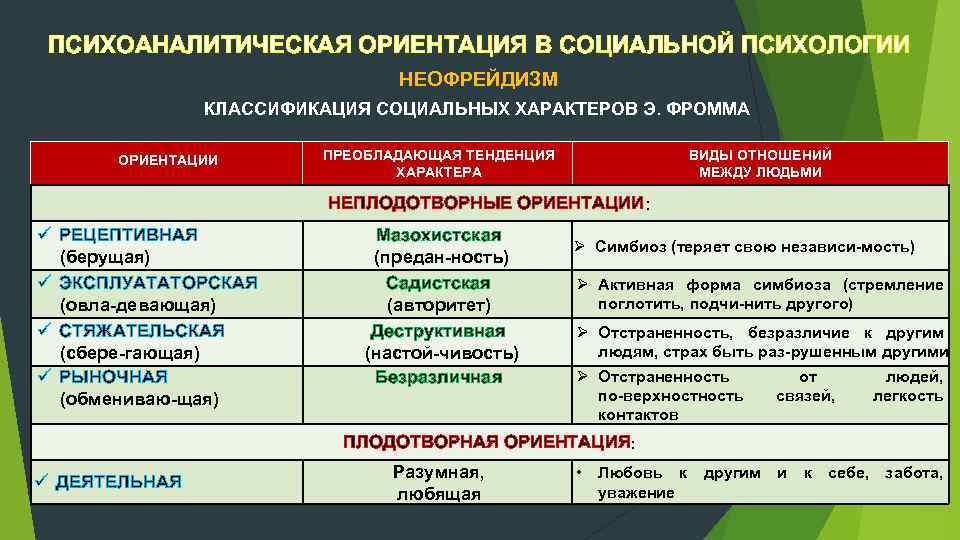 ПСИХОАНАЛИТИЧЕСКАЯ ОРИЕНТАЦИЯ В СОЦИАЛЬНОЙ ПСИХОЛОГИИ

НЕОФРЕЙДИЗМ

КЛАССИФИКАЦИЯ СОЦИАЛЬНЫХ ХАРАКТЕРОВ Э. ФРОММА

| ОРИЕНТАЦИИ | ПРЕОБЛАДАЮЩАЯ ТЕНДЕНЦИЯ ХАРАКТЕРА | ВИДЫ ОТНОШЕНИЙ МЕЖДУ ЛЮДЬМИ |
|---|---|---|
| НЕПЛОДОТВОРНЫЕ ОРИЕНТАЦИИ: | | |
| ✓ РЕЦЕПТИВНАЯ (берущая) | Мазохистская (предан-ность) | ➢ Симбиоз (теряет свою независи-мость) |
| ✓ ЭКСПЛУАТАТОРСКАЯ (овла-девающая) | Садистская (авторитет) | ➢ Активная форма симбиоза (стремление поглотить, подчи-нить другого) |
| ✓ СТЯЖАТЕЛЬСКАЯ (сбере-гающая) | Деструктивная (настой-чивость) | ➢ Отстраненность, безразличие к другим людям, страх быть раз-рушенным другими |
| ✓ РЫНОЧНАЯ (обмениваю-щая) | Безразличная | ➢ Отстраненность от людей, по-верхностность связей, легкость контактов |
| ПЛОДОТВОРНАЯ ОРИЕНТАЦИЯ: | | |
| ✓ ДЕЯТЕЛЬНАЯ | Разумная, любящая | • Любовь к другим и к себе, забота, уважение |